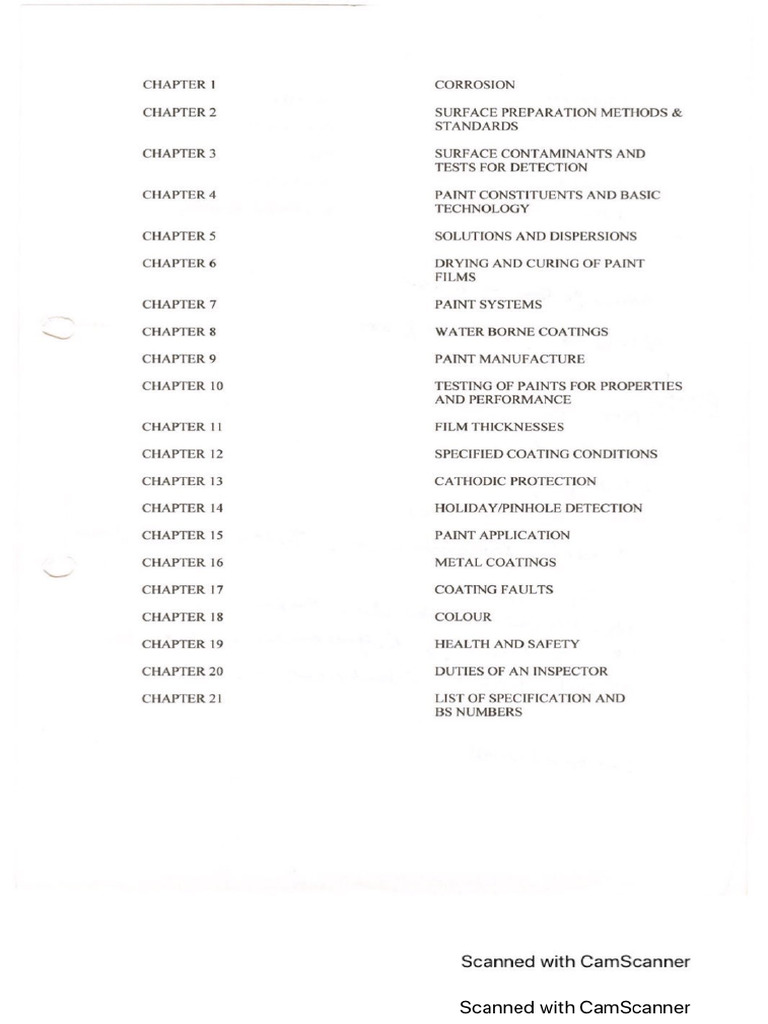 | | |
|---|---|
| CHAPTER 1 | CORROSION |
| CHAPTER 2 | SURFACE PREPARATION METHODS & STANDARDS |
| CHAPTER 3 | SURFACE CONTAMINANTS AND TESTS FOR DETECTION |
| CHAPTER 4 | PAINT CONSTITUENTS AND BASIC TECHNOLOGY |
| CHAPTER 5 | SOLUTIONS AND DISPERSIONS |
| CHAPTER 6 | DRYING AND CURING OF PAINT FILMS |
| CHAPTER 7 | PAINT SYSTEMS |
| CHAPTER 8 | WATER BORNE COATINGS |
| CHAPTER 9 | PAINT MANUFACTURE |
| CHAPTER 10 | TESTING OF PAINTS FOR PROPERTIES AND PERFORMANCE |
| CHAPTER 11 | FILM THICKNESSES |
| CHAPTER 12 | SPECIFIED COATING CONDITIONS |
| CHAPTER 13 | CATHODIC PROTECTION |
| CHAPTER 14 | HOLIDAY/PINHOLE DETECTION |
| CHAPTER 15 | PAINT APPLICATION |
| CHAPTER 16 | METAL COATINGS |
| CHAPTER 17 | COATING FAULTS |
| CHAPTER 18 | COLOUR |
| CHAPTER 19 | HEALTH AND SAFETY |
| CHAPTER 20 | DUTIES OF AN INSPECTOR |
| CHAPTER 21 | LIST OF SPECIFICATION AND BS NUMBERS |

Scanned with CamScanner

Scanned with CamScanner